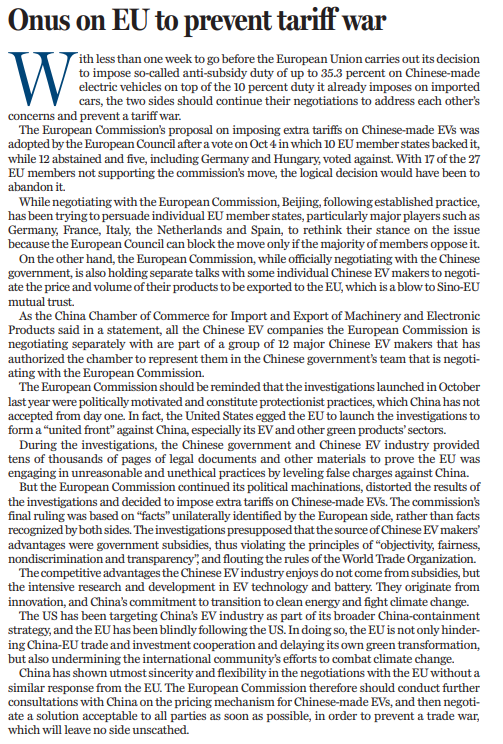 Onus on EU to prevent tariff war

With less than one week to go before the European Union carries out its decision to impose so-called anti-subsidy duty of up to 35.3 percent on Chinese-made electric vehicles on top of the 10 percent duty it already imposes on imported cars, the two sides should continue their negotiations to address each other's concerns and prevent a tariff war.

The European Commission's proposal on imposing extra tariffs on Chinese-made EVs was adopted by the European Council after a vote on Oct 4 in which 10 EU member states backed it, while 12 abstained and five, including Germany and Hungary, voted against. With 17 of the 27 EU members not supporting the commission's move, the logical decision would have been to abandon it.

While negotiating with the European Commission, Beijing, following established practice, has been trying to persuade individual EU member states, particularly major players such as Germany, France, Italy, the Netherlands and Spain, to rethink their stance on the issue because the European Council can block the move only if the majority of members oppose it.

On the other hand, the European Commission, while officially negotiating with the Chinese government, is also holding separate talks with some individual Chinese EV makers to negotiate the price and volume of their products to be exported to the EU, which is a blow to Sino-EU mutual trust.

As the China Chamber of Commerce for Import and Export of Machinery and Electronic Products said in a statement, all the Chinese EV companies the European Commission is negotiating separately with are part of a group of 12 major Chinese EV makers that has authorized the chamber to represent them in the Chinese government's team that is negotiating with the European Commission.

The European Commission should be reminded that the investigations launched in October last year were politically motivated and constitute protectionist practices, which China has not accepted from day one. In fact, the United States egged the EU to launch the investigations to form a "united front" against China, especially its EV and other green products' sectors.

During the investigations, the Chinese government and Chinese EV industry provided tens of thousands of pages of legal documents and other materials to prove the EU was engaging in unreasonable and unethical practices by leveling false charges against China.

But the European Commission continued its political machinations, distorted the results of the investigations and decided to impose extra tariffs on Chinese-made EVs. The commission's final ruling was based on "facts" unilaterally identified by the European side, rather than facts recognized by both sides. The investigations presupposed that the source of Chinese EV makers' advantages were government subsidies, thus violating the principles of "objectivity, fairness, nondiscrimination and transparency", and flouting the rules of the World Trade Organization.

The competitive advantages the Chinese EV industry enjoys do not come from subsidies, but the intensive research and development in EV technology and battery. They originate from innovation, and China's commitment to transition to clean energy and fight climate change.

The US has been targeting China's EV industry as part of its broader China-containment strategy, and the EU has been blindly following the US. In doing so, the EU is not only hindering China-EU trade and investment cooperation and delaying its own green transformation, but also undermining the international community's efforts to combat climate change.

China has shown utmost sincerity and flexibility in the negotiations with the EU without a similar response from the EU. The European Commission therefore should conduct further consultations with China on the pricing mechanism for Chinese-made EVs, and then negotiate a solution acceptable to all parties as soon as possible, in order to prevent a trade war, which will leave no side unscathed.